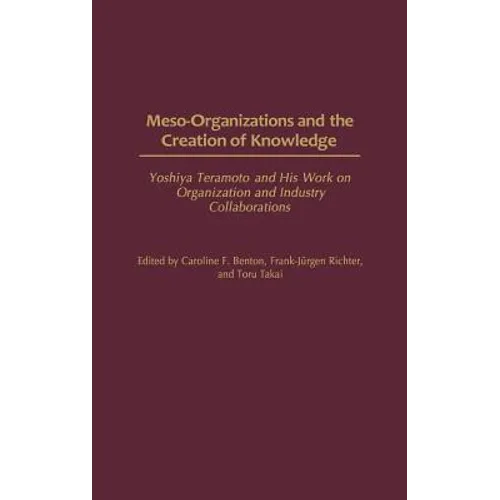 Meso-Organizations and the Creation of Knowledge

Yoshiya Teramoto and His Work on Organization and Industry Collaborations

Edited by Caroline F. Benton, Frank-Jürgen Richter, and Toru Takai